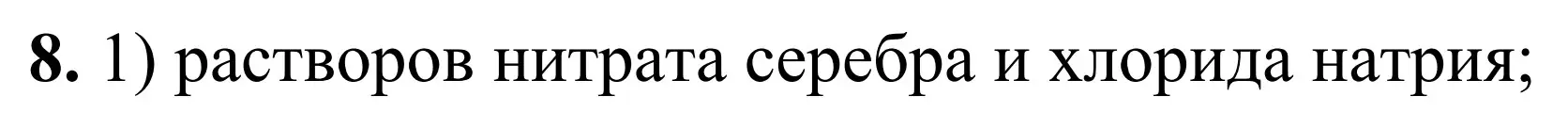 **8.** 1) растворов нитрата серебра и хлорида натрия;